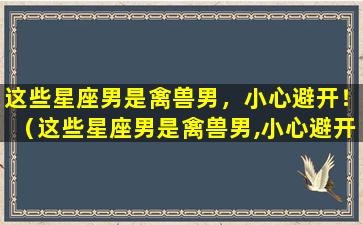 这些星座男是禽兽男，小心避开！（这些星座男是禽兽男,小心避开